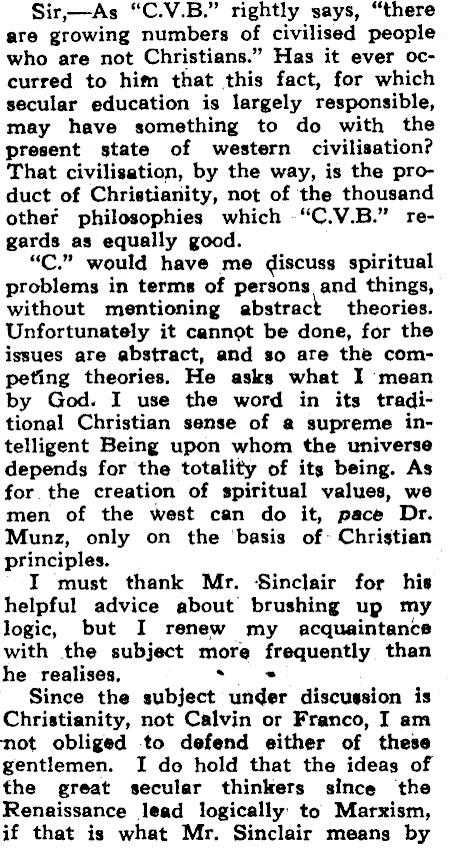 Sir,—As "C.V.B." rightly says, "there are growing numbers of civilised people who are not Christians." Has it ever occurred to him that this fact, for which secular education is largely responsible, may have something to do with the present state of western civilisation? That civilisation, by the way, is the product of Christianity, not of the thousand other philosophies which "C.V.B." regards as equally good.

"C." would have me discuss spiritual problems in terms of persons and things, without mentioning abstract theories. Unfortunately it cannot be done, for the issues are abstract, and so are the competing theories. He asks what I mean by God. I use the word in its traditional Christian sense of a supreme intelligent Being upon whom the universe depends for the totality of its being. As for the creation of spiritual values, we men of the west can do it, pace Dr. Munz, only on the basis of Christian principles.

I must thank Mr. Sinclair for his helpful advice about brushing up my logic, but I renew my acquaintance with the subject more frequently than he realises.

Since the subject under discussion is Christianity, not Calvin or Franco, I am not obliged to defend either of these gentlemen. I do hold that the ideas of the great secular thinkers since the Renaissance lead logically to Marxism, if that is what Mr. Sinclair means by